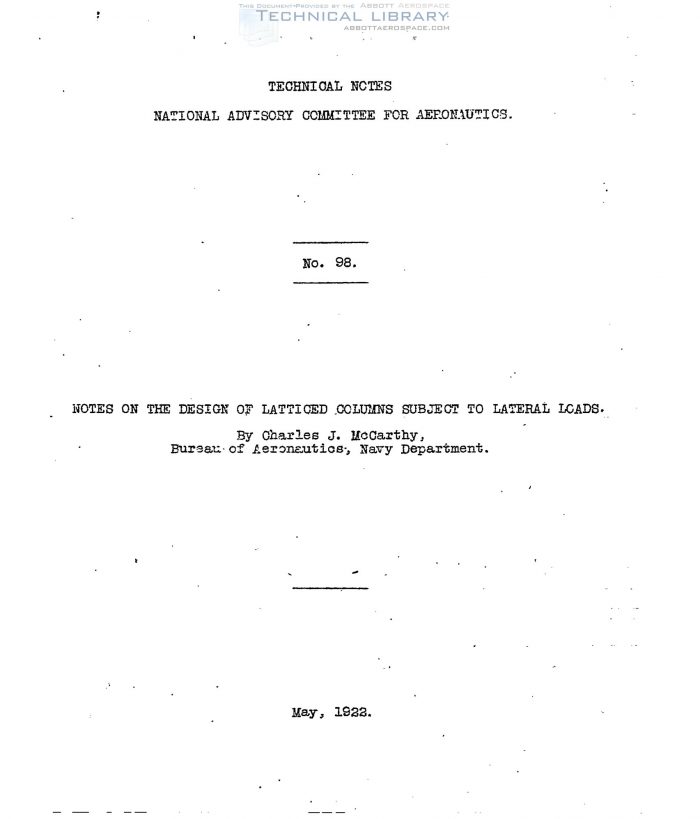 THIS DOCUMENT PROVIDED BY THE ABBOTT AEROSPACE
TECHNICAL LIBRARY
ABBOTTAEROSPACE.COM

TECHNICAL NOTES

NATIONAL ADVISORY COMMITTEE FOR AERONAUTICS.

No. 98.

NOTES ON THE DESIGN OF LATTICED COLUMNS SUBJECT TO LATERAL LOADS.

By Charles J. McCarthy,
Bureau of Aeronautics, Navy Department.

May, 1922.